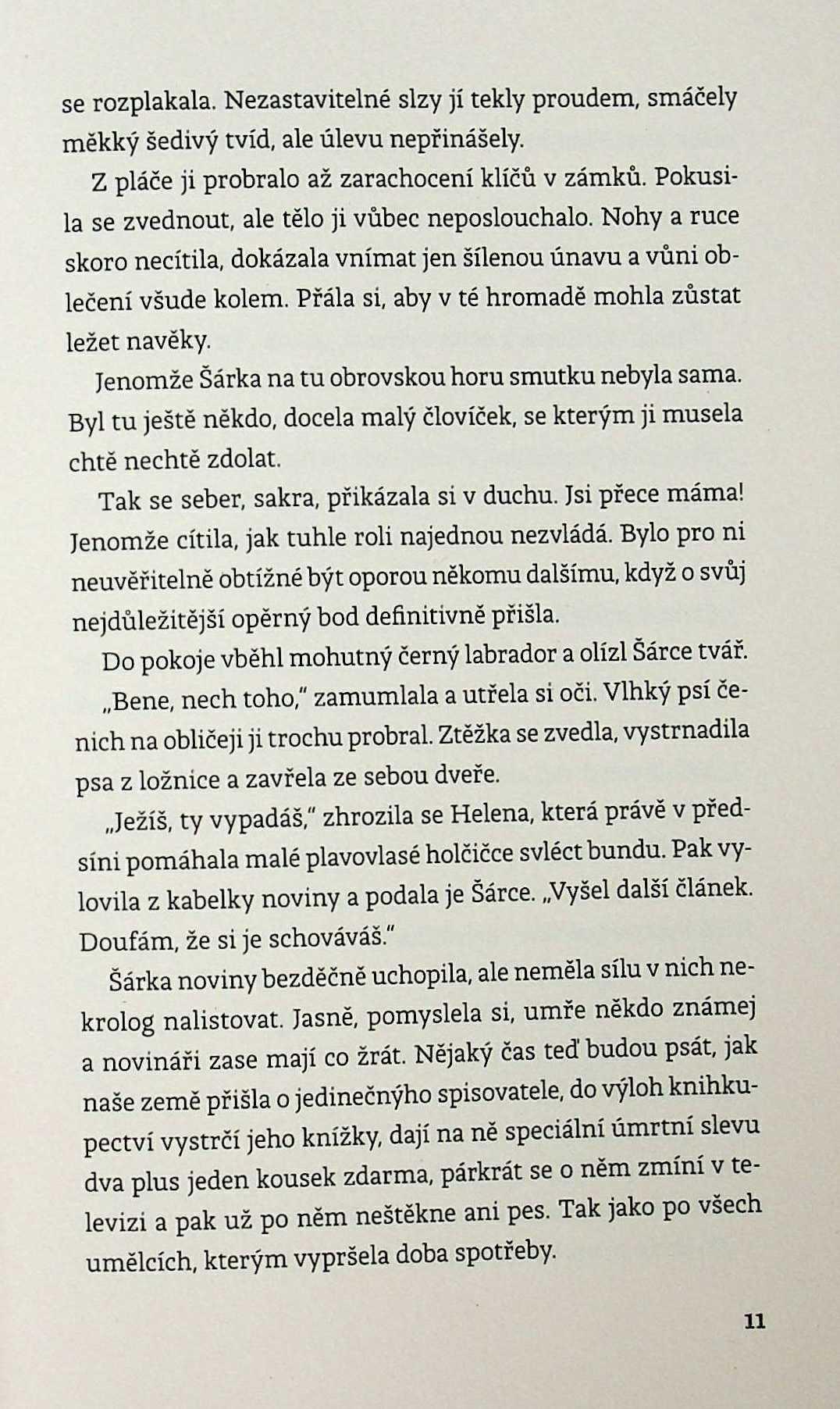 se rozplakala. Nezastavitelné slzy jí tekly proudem, smáčely měkký šedivý tvíd, ale úlevu nepřinášely.

Z pláče ji probralo až zarachocení klíčů v zámků. Pokusila se zvednout, ale tělo ji vůbec neposlouchalo. Nohy a ruce skoro necítila, dokázala vnímat jen šílenou únavu a vůni oblečení všude kolem. Přála si, aby v té hromadě mohla zůstat ležet navěky.

Jenomže Šárka na tu obrovskou horu smutku nebyla sama. Byl tu ještě někdo, docela malý človíček, se kterým ji musela chtě nechtě zdolat.

Tak se seber, sakra, přikázala si v duchu. Jsi přece máma! Jenomže cítila, jak tuhle roli najednou nezvládá. Bylo pro ni neuvěřitelně obtížné být oporou někomu dalšímu, když o svůj nejdůležitější opěrný bod definitivně přišla.

Do pokoje vběhl mohutný černý labrador a olízl Šárce tvář.

„Bene, nech toho," zamumlala a utřela si oči. Vlhký psí čenich na obličeji ji trochu probral. Ztěžka se zvedla, vystrnadila psa z ložnice a zavřela ze sebou dveře.

„Ježíš, ty vypadáš," zhrozila se Helena, která právě v předsíni pomáhala malé plavovlasé holčičce svléct bundu. Pak vylovila z kabelky noviny a podala je Šárce. „Vyšel další článek. Doufám, že si je schováváš."

Šárka noviny bezděčně uchopila, ale neměla sílu v nich nekrolog nalistovat. Jasně, pomyslela si, umře někdo známej a novináři zase mají co žrát. Nějaký čas teď budou psát, jak naše země přišla o jedinečnýho spisovatele, do výloh knihkupectví vystrčí jeho knížky, dají na ně speciální úmrtní slevu dva plus jeden kousek zdarma, párkrát se o něm zmíní v televizi a pak už po něm neštěkne ani pes. Tak jako po všech umělcích, kterým vypršela doba spotřeby.

11